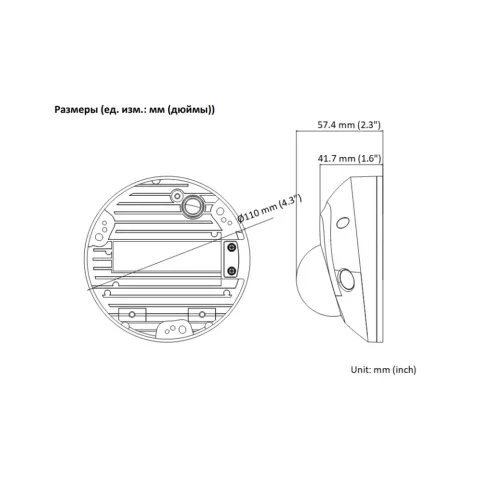 Размеры (ед. изм.: мм (дюймы))

57.4 mm (2.3")

41.7 mm (1.6")

Ø110 mm (4.3")

Unit: mm (inch)